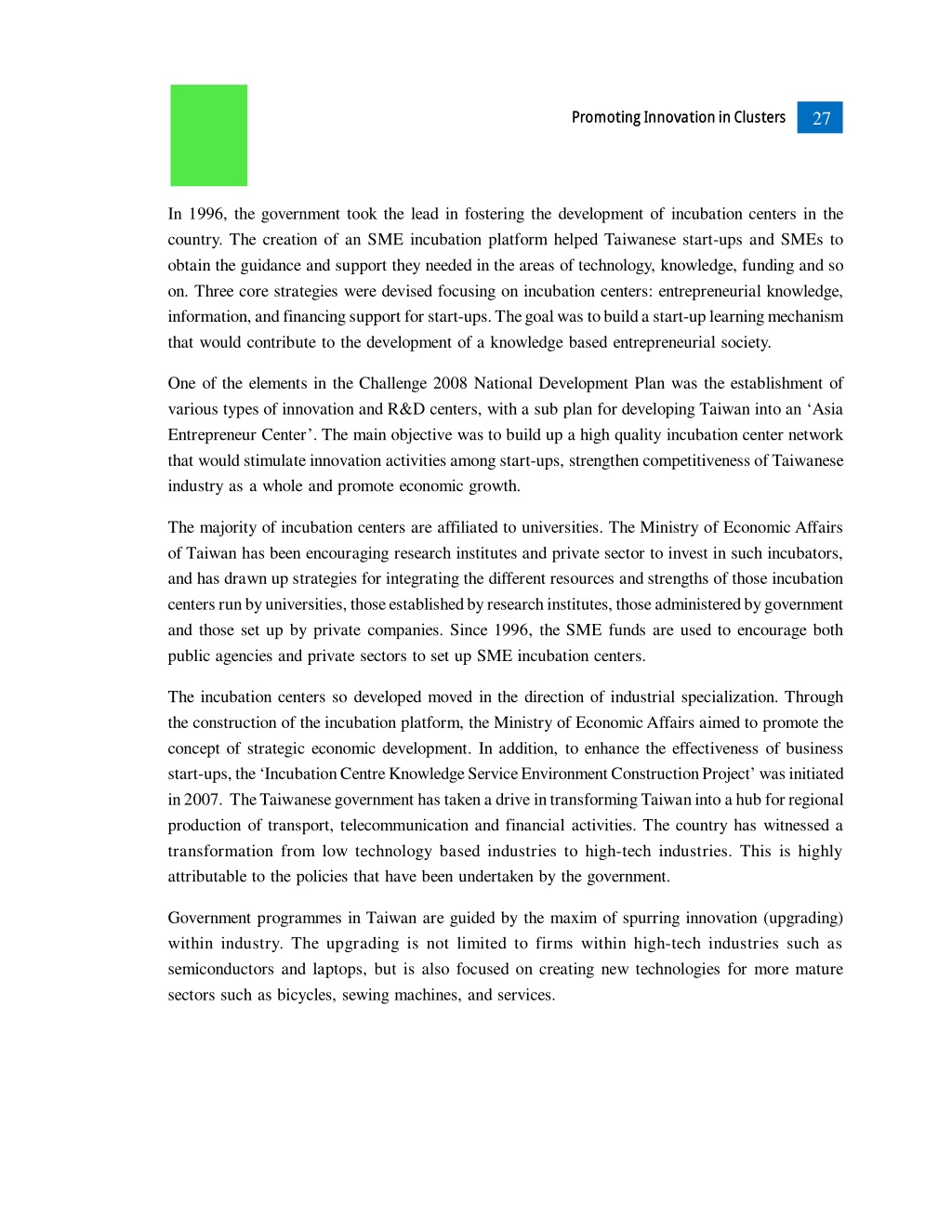 Promoting Innovation in Clusters 27

In 1996, the government took the lead in fostering the development of incubation centers in the country. The creation of an SME incubation platform helped Taiwanese start-ups and SMEs to obtain the guidance and support they needed in the areas of technology, knowledge, funding and so on. Three core strategies were devised focusing on incubation centers: entrepreneurial knowledge, information, and financing support for start-ups. The goal was to build a start-up learning mechanism that would contribute to the development of a knowledge based entrepreneurial society.

One of the elements in the Challenge 2008 National Development Plan was the establishment of various types of innovation and R&D centers, with a sub plan for developing Taiwan into an ‘Asia Entrepreneur Center’. The main objective was to build up a high quality incubation center network that would stimulate innovation activities among start-ups, strengthen competitiveness of Taiwanese industry as a whole and promote economic growth.

The majority of incubation centers are affiliated to universities. The Ministry of Economic Affairs of Taiwan has been encouraging research institutes and private sector to invest in such incubators, and has drawn up strategies for integrating the different resources and strengths of those incubation centers run by universities, those established by research institutes, those administered by government and those set up by private companies. Since 1996, the SME funds are used to encourage both public agencies and private sectors to set up SME incubation centers.

The incubation centers so developed moved in the direction of industrial specialization. Through the construction of the incubation platform, the Ministry of Economic Affairs aimed to promote the concept of strategic economic development. In addition, to enhance the effectiveness of business start-ups, the ‘Incubation Centre Knowledge Service Environment Construction Project’ was initiated in 2007. The Taiwanese government has taken a drive in transforming Taiwan into a hub for regional production of transport, telecommunication and financial activities. The country has witnessed a transformation from low technology based industries to high-tech industries. This is highly attributable to the policies that have been undertaken by the government.

Government programmes in Taiwan are guided by the maxim of spurring innovation (upgrading) within industry. The upgrading is not limited to firms within high-tech industries such as semiconductors and laptops, but is also focused on creating new technologies for more mature sectors such as bicycles, sewing machines, and services.